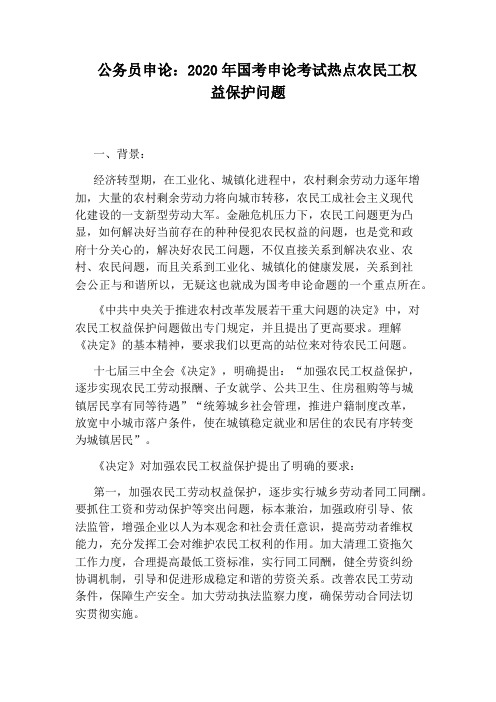 公务员申论：2020年国考申论考试热点农民工权益保护问题

一、背景：

经济转型期，在工业化、城镇化进程中，农村剩余劳动力逐年增加，大量的农村剩余劳动力将向城市转移，农民工成社会主义现代化建设的一支新型劳动大军。金融危机压力下，农民工问题更为凸显，如何解决好当前存在的种种侵犯农民权益的问题，也是党和政府十分关心的，解决好农民工问题，不仅直接关系到解决农业、农村、农民问题，而且关系到工业化、城镇化的健康发展，关系到社会公正与和谐所以，无疑这也就成为国考申论命题的一个重点所在。

《中共中央关于推进农村改革发展若干重大问题的决定》中，对农民工权益保护问题做出专门规定，并且提出了更高要求。理解《决定》的基本精神，要求我们以更高的站位来对待农民工问题。

十七届三中全会《决定》，明确提出：“加强农民工权益保护，逐步实现农民工劳动报酬、子女就学、公共卫生、住房租购等与城镇居民享有同等待遇”“统筹城乡社会管理，推进户籍制度改革，放宽中小城市落户条件，使在城镇稳定就业和居住的农民有序转变为城镇居民”。

《决定》对加强农民工权益保护提出了明确的要求：

第一，加强农民工劳动权益保护，逐步实行城乡劳动者同工同酬。要抓住工资和劳动保护等突出问题，标本兼治，加强政府引导、依法监管，增强企业以人为本观念和社会责任意识，提高劳动者维权能力，充分发挥工会对维护农民工权利的作用。加大清理工资拖欠工作力度，合理提高最低工资标准，实行同工同酬，健全劳资纠纷协调机制，引导和促进形成稳定和谐的劳资关系。改善农民工劳动条件，保障生产安全。加大劳动执法监察力度，确保劳动合同法切实贯彻实施。